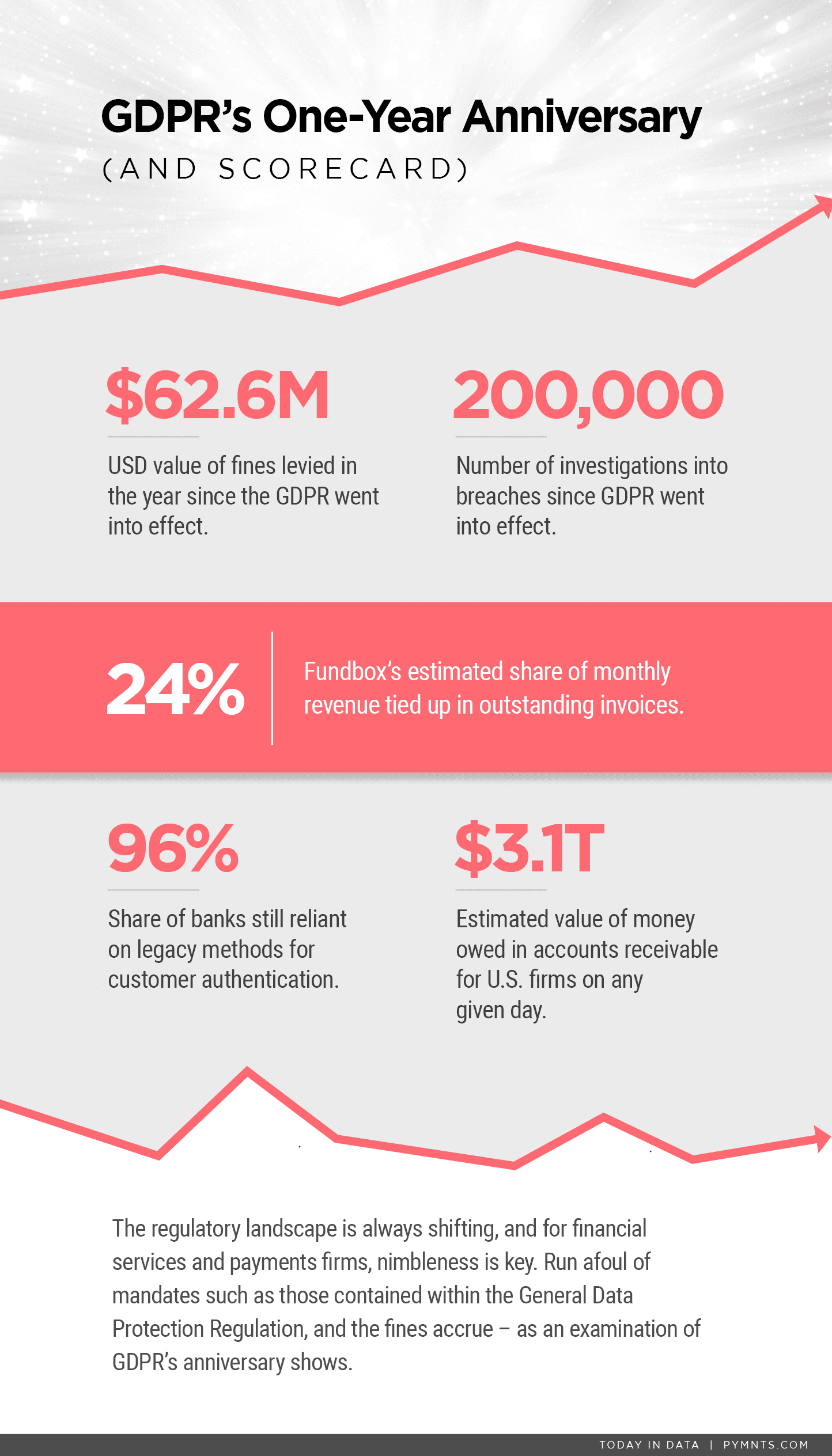 GDPR's One-Year Anniversary
(AND SCORECARD)

$62.6M

USD value of fines levied in the year since the GDPR went into effect.

200,000

Number of investigations into breaches since GDPR went into effect.

24%

Fundbox's estimated share of monthly revenue tied up in outstanding invoices.

96%

Share of banks still reliant on legacy methods for customer authentication.

$3.1T

Estimated value of money owed in accounts receivable for U.S. firms on any given day.

The regulatory landscape is always shifting, and for financial services and payments firms, nimbleness is key. Run afoul of mandates such as those contained within the General Data Protection Regulation, and the fines accrue – as an examination of GDPR's anniversary shows.

TODAY IN DATA | PYMNTS.COM